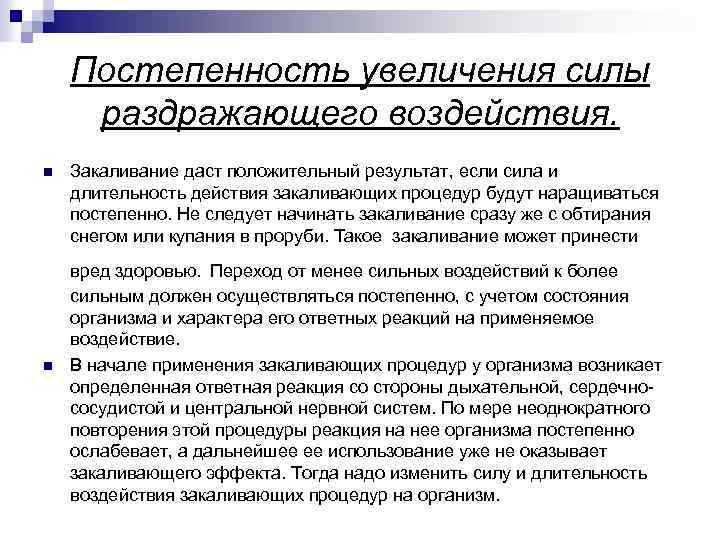 Постепенность увеличения силы раздражающего воздействия.

Закаливание даст положительный результат, если сила и длительность действия закаливающих процедур будут наращиваться постепенно. Не следует начинать закаливание сразу же с обтирания снегом или купания в проруби. Такое закаливание может принести

вред здоровью. Переход от менее сильных воздействий к более сильным должен осуществляться постепенно, с учетом состояния организма и характера его ответных реакций на применяемое воздействие.

В начале применения закаливающих процедур у организма возникает определенная ответная реакция со стороны дыхательной, сердечно-сосудистой и центральной нервной систем. По мере неоднократного повторения этой процедуры реакция на нее организма постепенно ослабевает, а дальнейшее ее использование уже не оказывает закаливающего эффекта. Тогда надо изменить силу и длительность воздействия закаливающих процедур на организм.